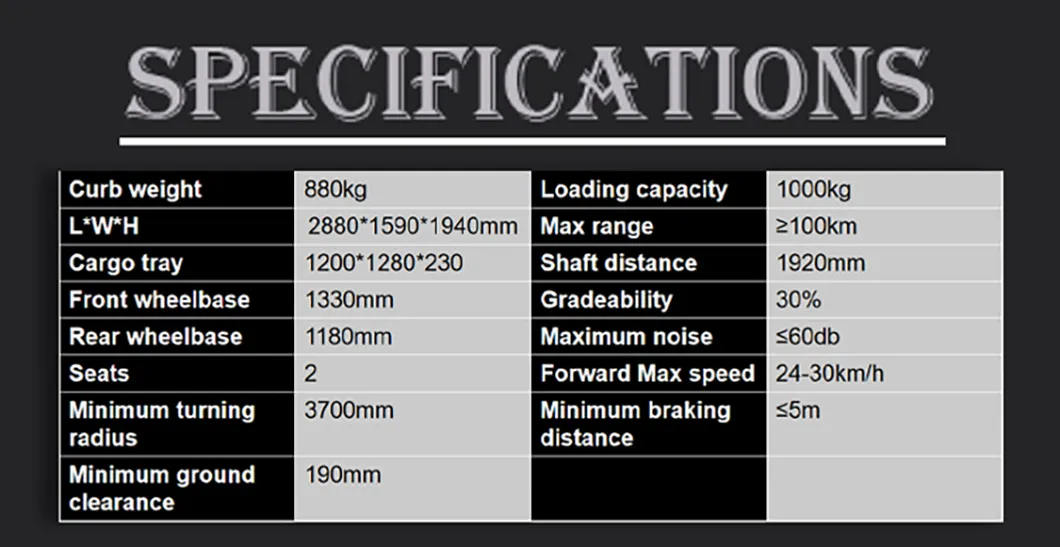 SPECIFICATIONS

| Curb weight | 880kg | Loading capacity | 1000kg |
|---|---|---|---|
| L*W*H | 2880*1590*1940mm | Max range | ≥100km |
| Cargo tray | 1200*1280*230 | Shaft distance | 1920mm |
| Front wheelbase | 1330mm | Gradeability | 30% |
| Rear wheelbase | 1180mm | Maximum noise | ≤60db |
| Seats | 2 | Forward Max speed | 24-30km/h |
| Minimum turning radius | 3700mm | Minimum braking distance | ≤5m |
| Minimum ground clearance | 190mm | | |